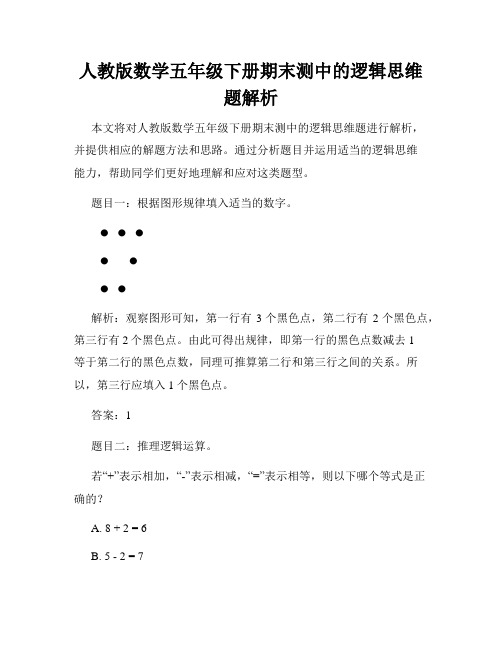 人教版数学五年级下册期末测中的逻辑思维题解析

本文将对人教版数学五年级下册期末测中的逻辑思维题进行解析，并提供相应的解题方法和思路。通过分析题目并运用适当的逻辑思维能力，帮助同学们更好地理解和应对这类题型。

题目一：根据图形规律填入适当的数字。

● ● ●

●   ●

● ●

解析：观察图形可知，第一行有 3 个黑色点，第二行有 2 个黑色点，第三行有 2 个黑色点。由此可得出规律，即第一行的黑色点数减去 1 等于第二行的黑色点数，同理可推算第二行和第三行之间的关系。所以，第三行应填入 1 个黑色点。

答案：1

题目二：推理逻辑运算。

若“+”表示相加，“-”表示相减，“=”表示相等，则以下哪个等式是正确的？

A. 8 + 2 = 6

B. 5 - 2 = 7